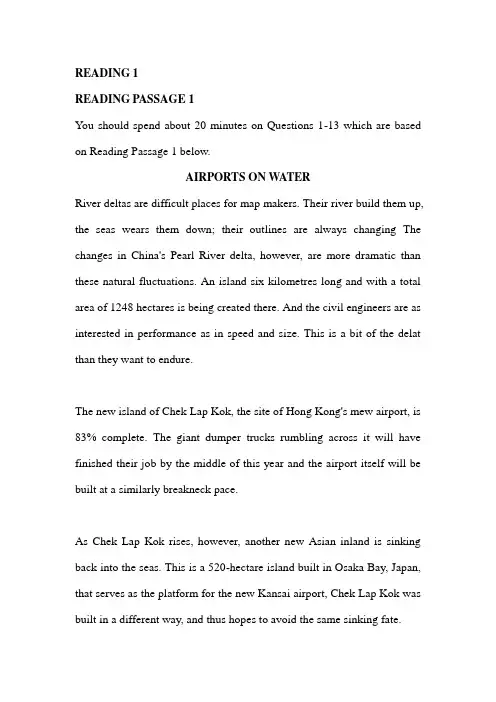 READING 1

READING PASSAGE 1

You should spend about 20 minutes on Questions 1-13 which are based on Reading Passage 1 below.

AIRPORTS ON WATER

River deltas are difficult places for map makers. Their river build them up, the seas wears them down; their outlines are always changing The changes in China's Pearl River delta, however, are more dramatic than these natural fluctuations. An island six kilometres long and with a total area of 1248 hectares is being created there. And the civil engineers are as interested in performance as in speed and size. This is a bit of the delat than they want to endure.

The new island of Chek Lap Kok, the site of Hong Kong's mew airport, is 83% complete. The giant dumper trucks rumbling across it will have finished their job by the middle of this year and the airport itself will be built at a similarly breakneck pace.

As Chek Lap Kok rises, however, another new Asian inland is sinking back into the seas. This is a 520-hectare island built in Osaka Bay, Japan, that serves as the platform for the new Kansai airport, Chek Lap Kok was built in a different way, and thus hopes to avoid the same sinking fate.